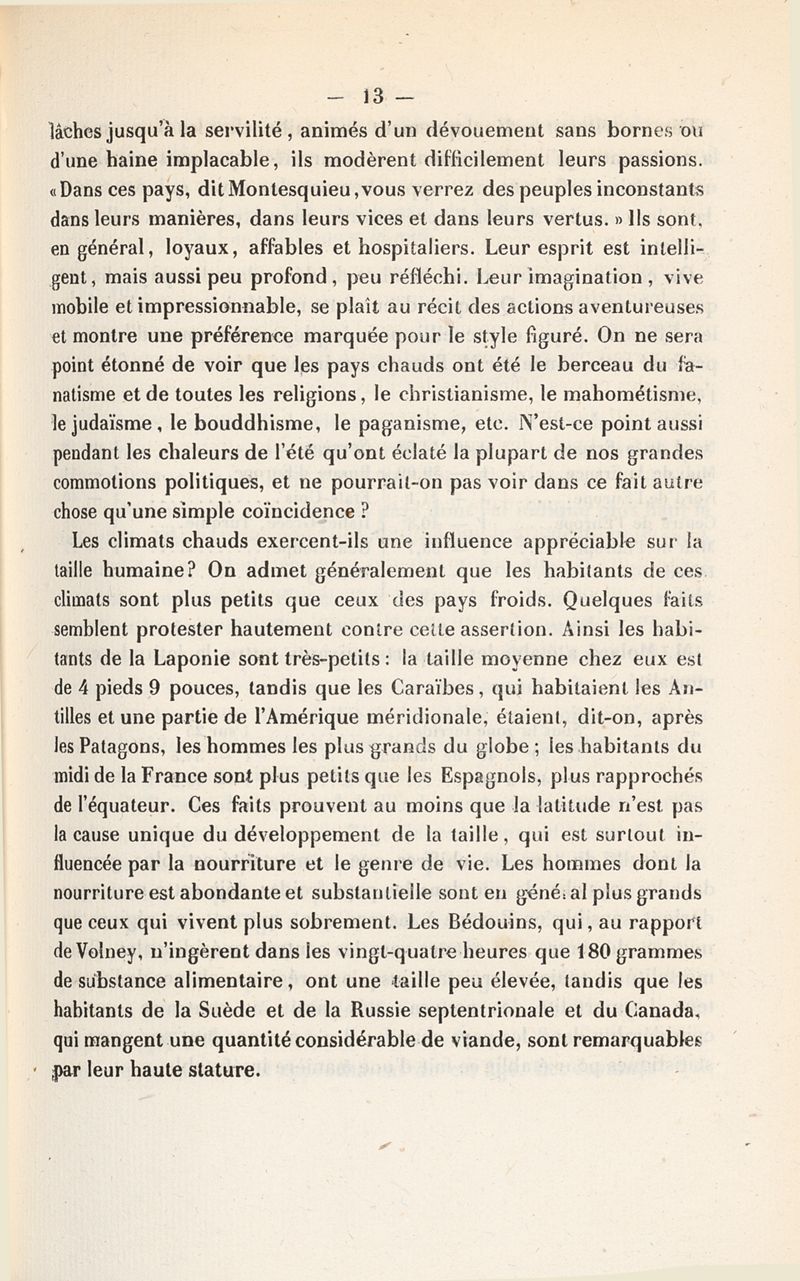 — 13 —

lâches jusqu'à la servilité, animés d'un dévouement sans bornes ou d'une haine implacable, ils modèrent difficilement leurs passions. «Dans ces pays, dit Montesquieu, vous verrez des peuples inconstants dans leurs manières, dans leurs vices et dans leurs vertus.» Ils sont, en général, loyaux, affables et hospitaliers. Leur esprit est intelligent, mais aussi peu profond, peu réfléchi. Leur imagination, vive mobile et impressionnable, se plaît au récit des actions aventureuses et montre une préférence marquée pour le style figuré. On ne sera point étonné de voir que les pays chauds ont été le berceau du fanatisme et de toutes les religions, le christianisme, le mahométisme, le judaïsme, le bouddhisme, le paganisme, etc. N'est-ce point aussi pendant les chaleurs de l'été qu'ont éclaté la plupart de nos grandes commotions politiques, et ne pourrait-on pas voir dans ce fait autre chose qu'une simple coïncidence ?

Les climats chauds exercent-ils une influence appréciable sur la taille humaine? On admet généralement que les habitants de ces climats sont plus petits que ceux des pays froids. Quelques faits semblent protester hautement contre cette assertion. Ainsi les habitants de la Laponie sont très-petits : la taille moyenne chez eux est de 4 pieds 9 pouces, tandis que les Caraïbes, qui habitaient les Antilles et une partie de l'Amérique méridionale, étaient, dit-on, après les Patagons, les hommes les plus grands du globe ; les habitants du midi de la France sont plus petits que les Espagnols, plus rapprochés de l'équateur. Ces faits prouvent au moins que la latitude n'est pas la cause unique du développement de la taille, qui est surtout influencée par la nourriture et le genre de vie. Les hommes dont la nourriture est abondante et substantielle sont en général plus grands que ceux qui vivent plus sobrement. Les Bédouins, qui, au rapport de Volney, n'ingèrent dans les vingt-quatre heures que 180 grammes de substance alimentaire, ont une taille peu élevée, tandis que les habitants de la Suède et de la Russie septentrionale et du Canada, qui mangent une quantité considérable de viande, sont remarquables par leur haute stature.